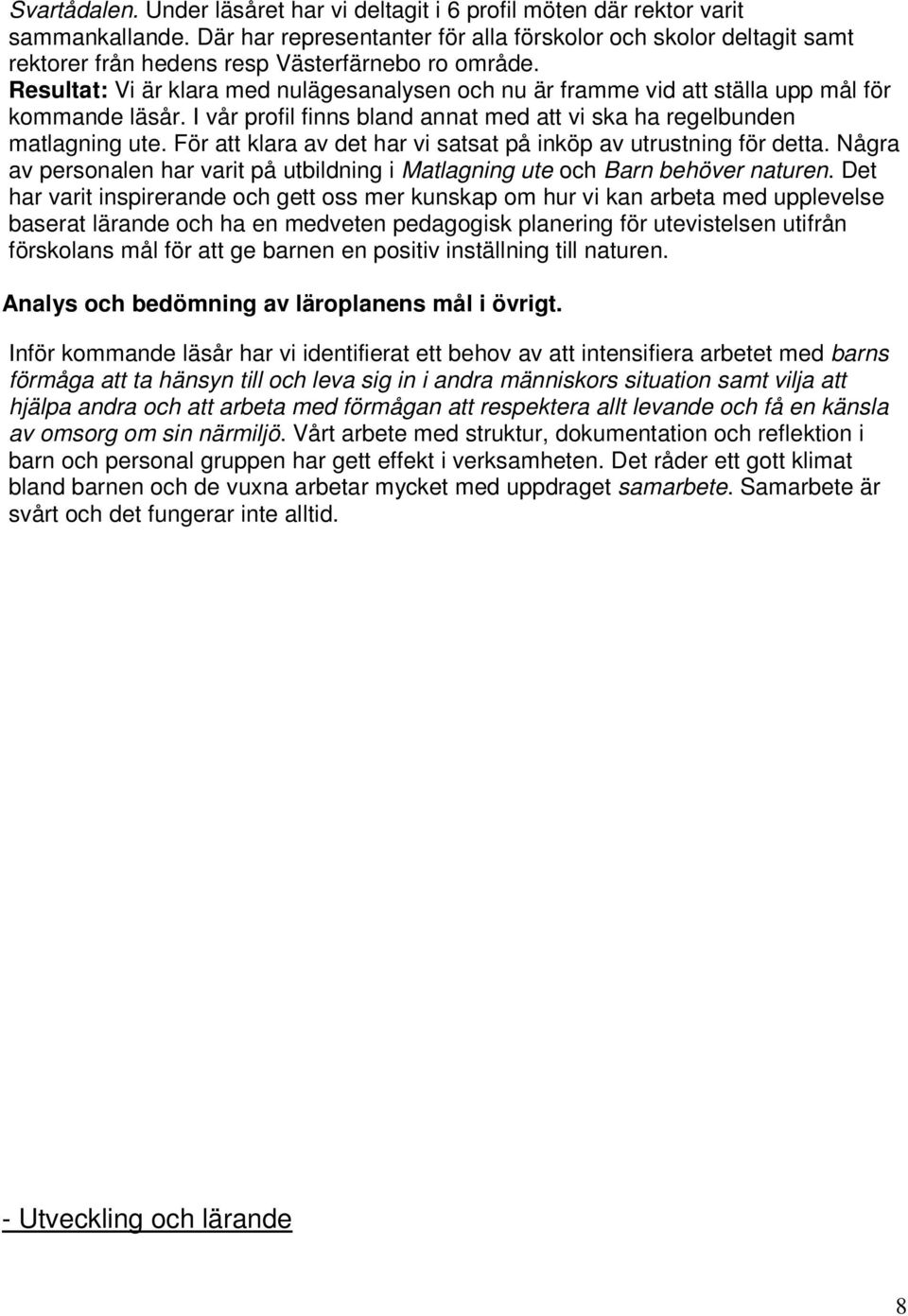 Svartådalen. Under läsåret har vi deltagit i 6 profil möten där rektor varit sammankallande. Där har representanter för alla förskolor och skolor deltagit samt rektorer från hedens resp Västerfärnebo ro område. Resultat: Vi är klara med nulägesanalysen och nu är framme vid att ställa upp mål för kommande läsår. I vår profil finns bland annat med att vi ska ha regelbunden matlagning ute. För att klara av det har vi satsat på inköp av utrustning för detta. Några av personalen har varit på utbildning i Matlagning ute och Barn behöver naturen. Det har varit inspirerande och gett oss mer kunskap om hur vi kan arbeta med upplevelse baserat lärande och ha en medveten pedagogisk planering för utevistelsen utifrån förskolans mål för att ge barnen en positiv inställning till naturen.

Analys och bedömning av läroplanens mål i övrigt.

Inför kommande läsår har vi identifierat ett behov av att intensifiera arbetet med barns förmåga att ta hänsyn till och leva sig in i andra människors situation samt vilja att hjälpa andra och att arbeta med förmågan att respektera allt levande och få en känsla av omsorg om sin närmiljö. Vårt arbete med struktur, dokumentation och reflektion i barn och personal gruppen har gett effekt i verksamheten. Det råder ett gott klimat bland barnen och de vuxna arbetar mycket med uppdraget samarbete. Samarbete är svårt och det fungerar inte alltid.

- Utveckling och lärande

8